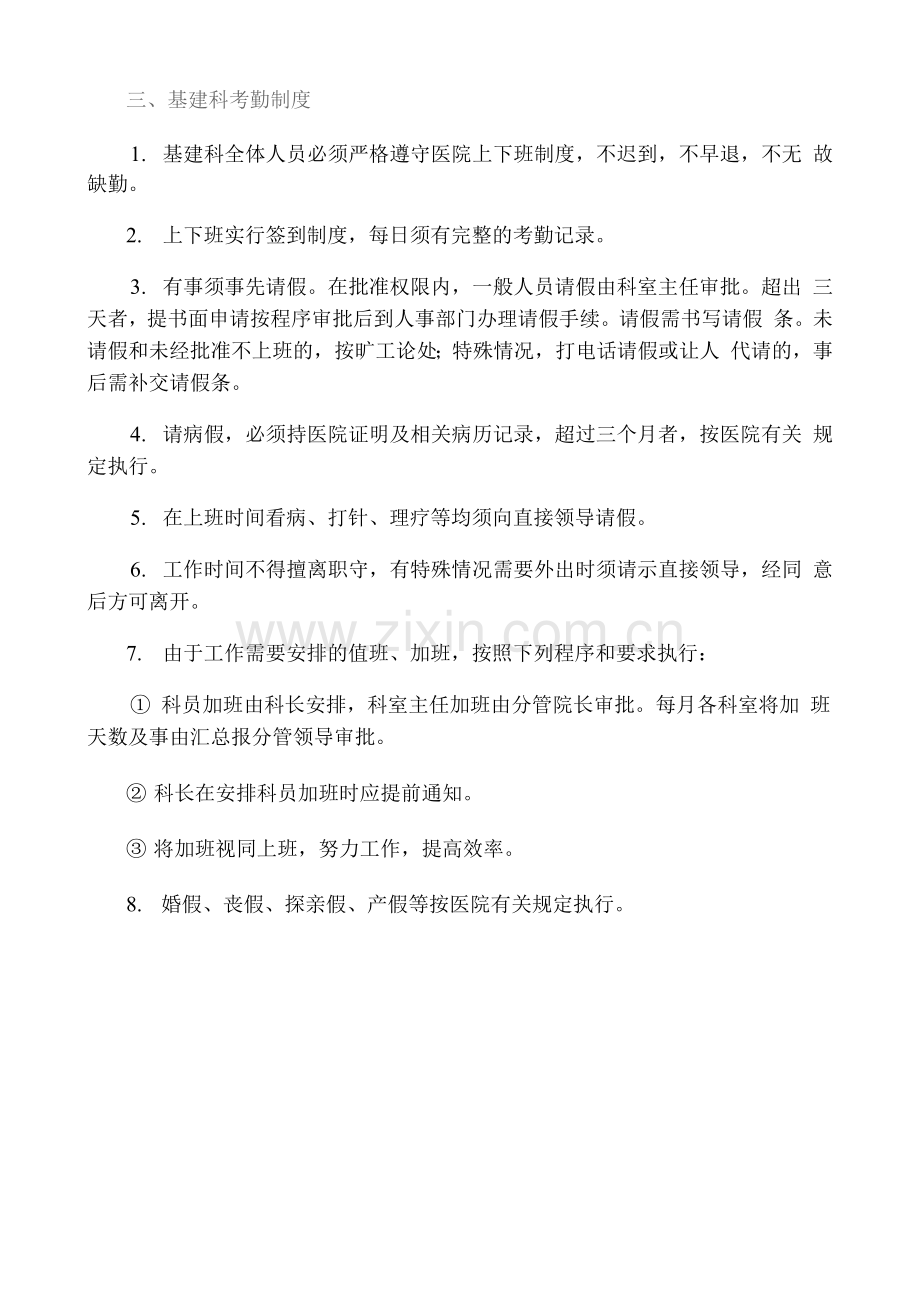 三、基建科考勤制度

1.基建科全体人员必须严格遵守医院上下班制度，不迟到，不早退，不无故缺勤。

2.上下班实行签到制度，每日须有完整的考勤记录。

3.有事须事先请假。在批准权限内，一般人员请假由科室主任审批。超出三天者，提书面申请按程序审批后到人事部门办理请假手续。请假需书写请假条。未请假和未经批准不上班的，按旷工论处;特殊情况，打电话请假或让人代请的，事后需补交请假条。

4.请病假，必须持医院证明及相关病历记录，超过三个月者，按医院有关规定执行。

5.在上班时间看病、打针、理疗等均须向直接领导请假。

6.工作时间不得擅离职守，有特殊情况需要外出时须请示直接领导，经同意后方可离开。

7.由于工作需要安排的值班、加班，按照下列程序和要求执行：

①科员加班由科长安排，科室主任加班由分管院长审批。每月各科室将加班天数及事由汇总报分管领导审批。

②科长在安排科员加班时应提前通知。

③将加班视同上班，努力工作，提高效率。

8.婚假、丧假、探亲假、产假等按医院有关规定执行。

www.zixin.com.cn